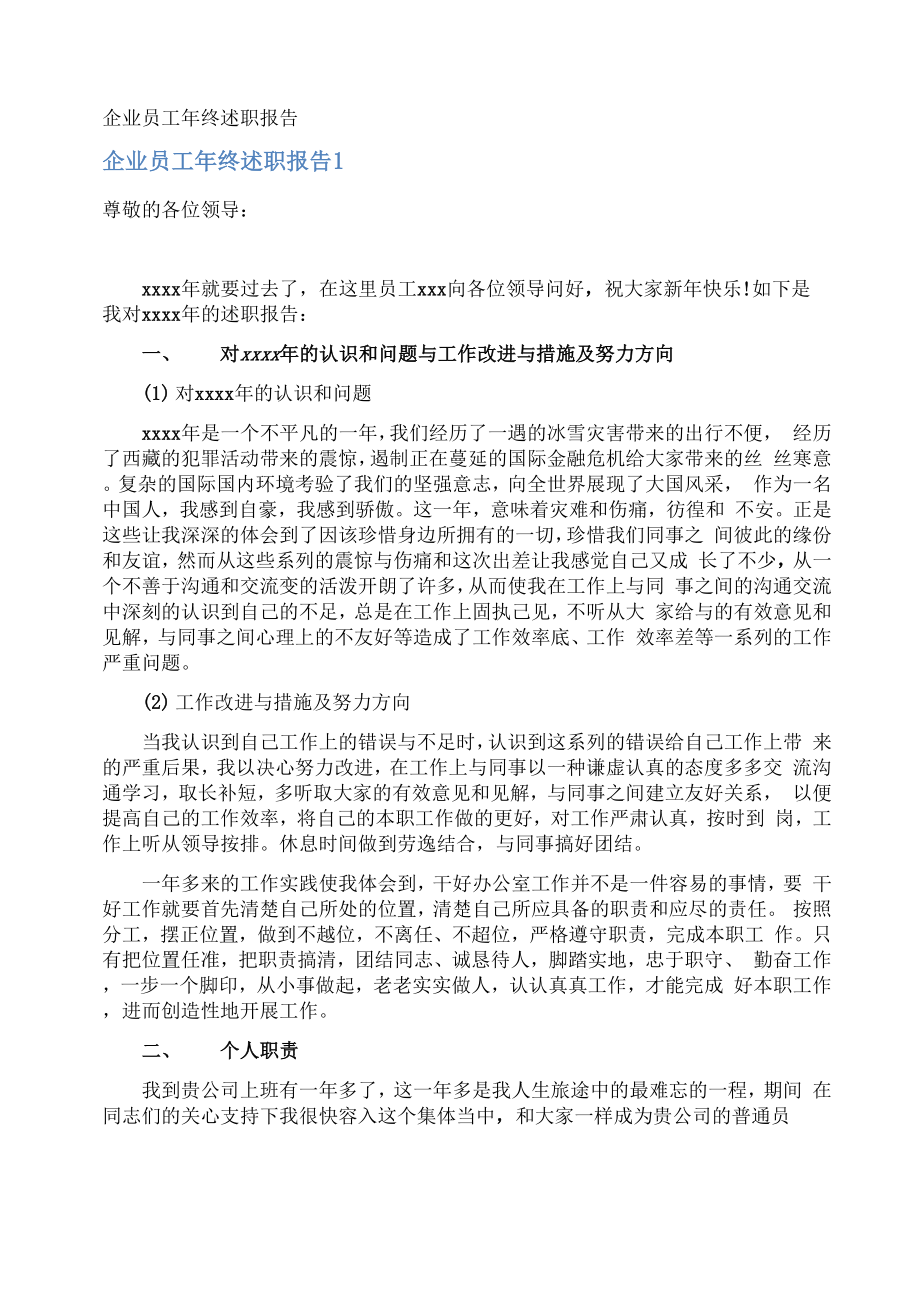 企业员工年终述职报告

企业员工年终述职报告1

尊敬的各位领导：

xxxx年就要过去了，在这里员工xxx向各位领导问好，祝大家新年快乐!如下是我对xxxx年的述职报告：

一、　对xxxx年的认识和问题与工作改进与措施及努力方向

(1) 对xxxx年的认识和问题

xxxx年是一个不平凡的一年，我们经历了一遇的冰雪灾害带来的出行不便， 经历了西藏的犯罪活动带来的震惊，遏制正在蔓延的国际金融危机给大家带来的丝 丝寒意。复杂的国际国内环境考验了我们的坚强意志，向全世界展现了大国风采， 作为一名中国人，我感到自豪，我感到骄傲。这一年，意味着灾难和伤痛，彷徨和 不安。正是这些让我深深的体会到了因该珍惜身边所拥有的一切，珍惜我们同事之 间彼此的缘份和友谊，然而从这些系列的震惊与伤痛和这次出差让我感觉自己又成 长了不少，从一个不善于沟通和交流变的活泼开朗了许多，从而使我在工作上与同 事之间的沟通交流中深刻的认识到自己的不足，总是在工作上固执己见，不听从大 家给与的有效意见和见解，与同事之间心理上的不友好等造成了工作效率底、工作 效率差等一系列的工作严重问题。

(2) 工作改进与措施及努力方向

当我认识到自己工作上的错误与不足时，认识到这系列的错误给自己工作上带 来的严重后果，我以决心努力改进，在工作上与同事以一种谦虚认真的态度多多交 流沟通学习，取长补短，多听取大家的有效意见和见解，与同事之间建立友好关系， 以便提高自己的工作效率，将自己的本职工作做的更好，对工作严肃认真，按时到 岗，工作上听从领导按排。休息时间做到劳逸结合，与同事搞好团结。

一年多来的工作实践使我体会到，干好办公室工作并不是一件容易的事情，要 干好工作就要首先清楚自己所处的位置，清楚自己所应具备的职责和应尽的责任。 按照分工，摆正位置，做到不越位，不离任、不超位，严格遵守职责，完成本职工 作。只有把位置任准，把职责搞清，团结同志、诚恳待人，脚踏实地，忠于职守、 勤奋工作，一步一个脚印，从小事做起，老老实实做人，认认真真工作，才能完成 好本职工作，进而创造性地开展工作。

二、　个人职责

我到贵公司上班有一年多了，这一年多是我人生旅途中的最难忘的一程，期间 在同志们的关心支持下我很快容入这个集体当中，和大家一样成为贵公司的普通员